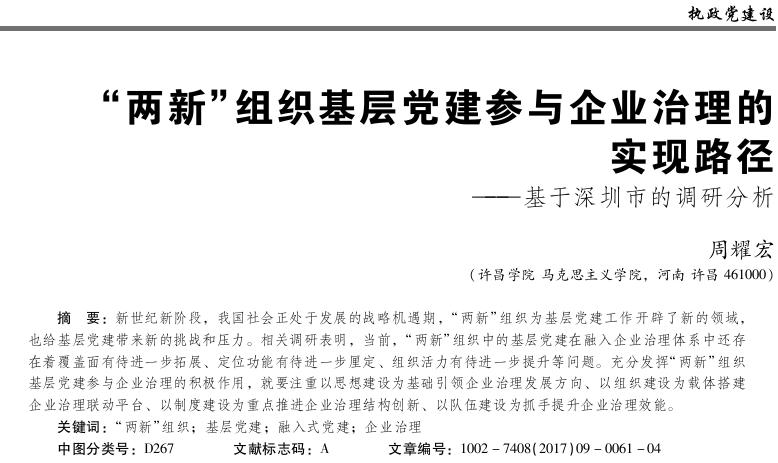 执政党建设

“两新”组织基层党建参与企业治理的实现路径

——基于深圳市的调研分析

周耀宏

（许昌学院 马克思主义学院，河南 许昌 461000）

摘 要：新世纪新阶段，我国社会正处于发展的战略机遇期，“两新”组织为基层党建工作开辟了新的领域，也给基层党建带来新的挑战和压力。相关调研表明，当前，“两新”组织中的基层党建在融入企业治理体系中还存在着覆盖面有待进一步拓展、定位功能有待进一步厘定、组织活力有待进一步提升等问题。充分发挥“两新”组织基层党建参与企业治理的积极作用，就要注重以思想建设为基础引领企业治理发展方向、以组织建设为载体搭建企业治理联动平台、以制度建设为重点推进企业治理结构创新、以队伍建设为抓手提升企业治理效能。

关键词：“两新”组织；基层党建；融入式党建；企业治理

中图分类号：D267　　文献标志码：A　　文章编号：1002－7408(2017)09－0061－04